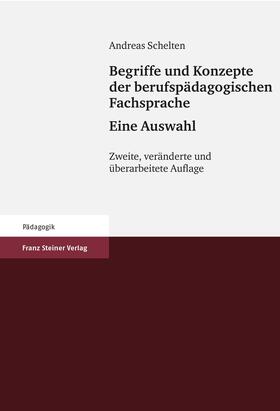 Andreas Schelten

Begriffe und Konzepte der berufspädagogischen Fachsprache

Eine Auswahl

Zweite, veränderte und überarbeitete Auflage

Pädagogik

Franz Steiner Verlag